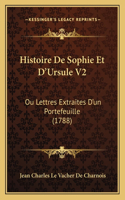 KESSINGER'S LEGACY REPRINTS

Histoire De Sophie Et D'Ursule V2

Ou Lettres Extraites D'un Portefeuille (1788)

Jean Charles Le Vacher De Charnois